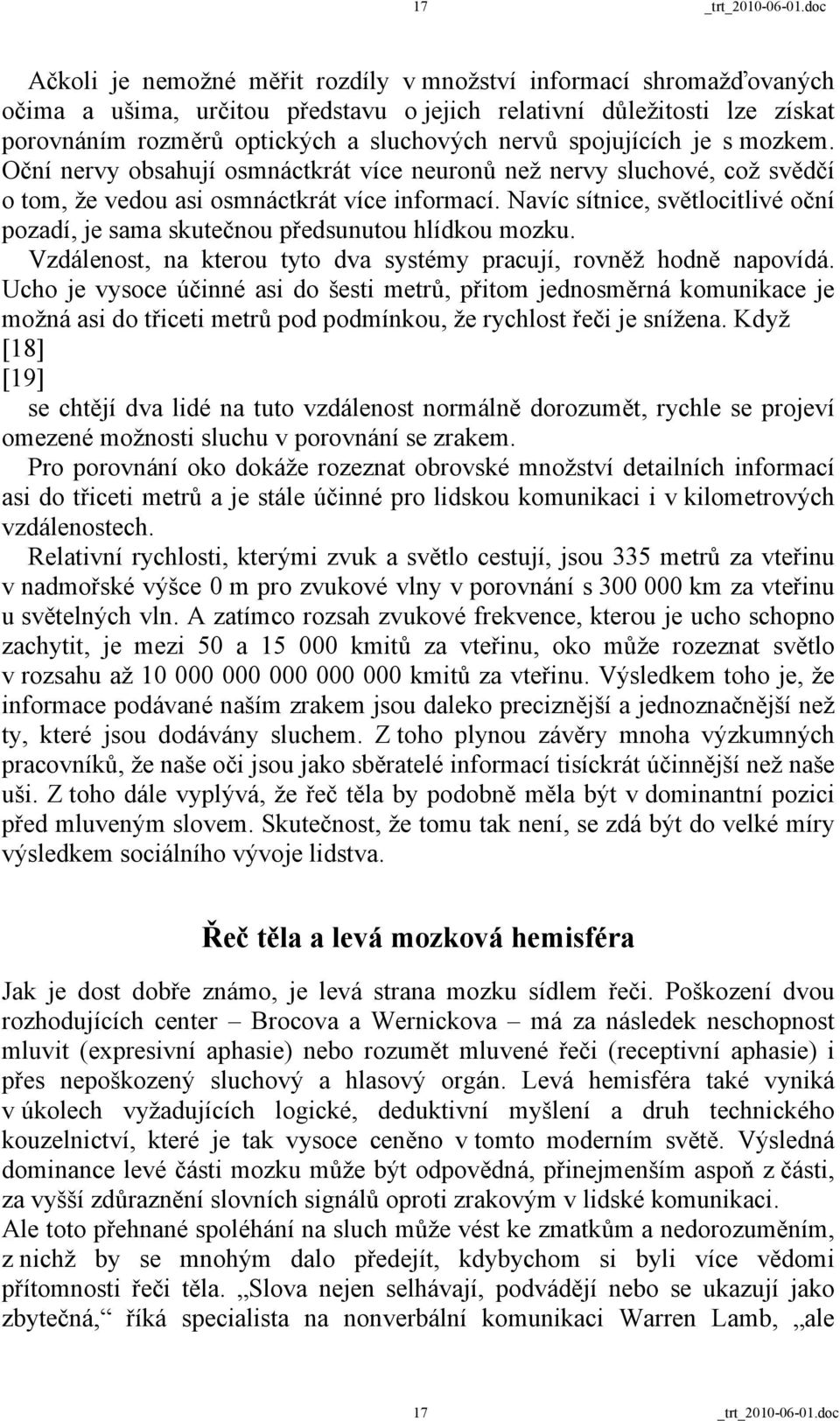 17 _trt_2010-06-01.doc

Ačkoli je nemožné měřit rozdíly v množství informací shromažďovaných očima a ušima, určitou představu o jejich relativní důležitosti lze získat porovnáním rozměrů optických a sluchových nervů spojujících je s mozkem. Oční nervy obsahují osmnáctkrát více neuronů než nervy sluchové, což svědčí o tom, že vedou asi osmnáctkrát více informací. Navíc sítnice, světlocitlivé oční pozadí, je sama skutečnou předsunutou hlídkou mozku. Vzdálenost, na kterou tyto dva systémy pracují, rovněž hodně napovídá. Ucho je vysoce účinné asi do šesti metrů, přitom jednosměrná komunikace je možná asi do třiceti metrů pod podmínkou, že rychlost řeči je snížena. Když
[18]
[19]
se chtějí dva lidé na tuto vzdálenost normálně dorozumět, rychle se projeví omezené možnosti sluchu v porovnání se zrakem.
Pro porovnání oko dokáže rozeznat obrovské množství detailních informací asi do třiceti metrů a je stále účinné pro lidskou komunikaci i v kilometrových vzdálenostech.
Relativní rychlosti, kterými zvuk a světlo cestují, jsou 335 metrů za vteřinu v nadmořské výšce 0 m pro zvukové vlny v porovnání s 300 000 km za vteřinu u světelných vln. A zatímco rozsah zvukové frekvence, kterou je ucho schopno zachytit, je mezi 50 a 15 000 kmitů za vteřinu, oko může rozeznat světlo v rozsahu až 10 000 000 000 000 000 kmitů za vteřinu. Výsledkem toho je, že informace podávané naším zrakem jsou daleko preciznější a jednoznačnější než ty, které jsou dodávány sluchem. Z toho plynou závěry mnoha výzkumných pracovníků, že naše oči jsou jako sběratelé informací tisíckrát účinnější než naše uši. Z toho dále vyplývá, že řeč těla by podobně měla být v dominantní pozici před mluveným slovem. Skutečnost, že tomu tak není, se zdá být do velké míry výsledkem sociálního vývoje lidstva.

Řeč těla a levá mozková hemisféra

Jak je dost dobře známo, je levá strana mozku sídlem řeči. Poškození dvou rozhodujících center – Brocova a Wernickova – má za následek neschopnost mluvit (expresivní aphasie) nebo rozumět mluvené řeči (receptivní aphasie) i přes nepoškozený sluchový a hlasový orgán. Levá hemisféra také vyniká v úkolech vyžadujících logické, deduktivní myšlení a druh technického kouzelnictví, které je tak vysoce ceněno v tomto moderním světě. Výsledná dominance levé části mozku může být odpovědná, přinejmenším aspoň z části, za vyšší zdůraznění slovních signálů oproti zrakovým v lidské komunikaci.
Ale toto přehnané spoléhání na sluch může vést ke zmatkům a nedorozuměním, z nichž by se mnohým dalo předejít, kdybychom si byli více vědomi přítomnosti řeči těla. „Slova nejen selhávají, podvádějí nebo se ukazují jako zbytečná,“ říká specialista na nonverbální komunikaci Warren Lamb, „ale

17 _trt_2010-06-01.doc